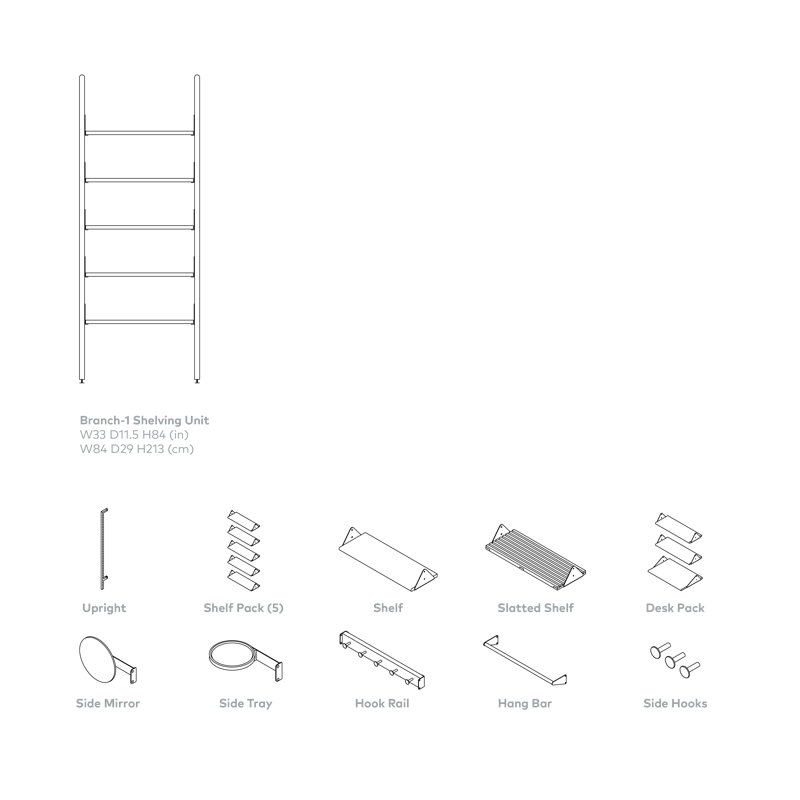 Branch-1 Shelving Unit
W33 D11.5 H84 (in)
W84 D29 H213 (cm)

Upright

Shelf Pack (5)

Shelf

Slatted Shelf

Desk Pack

Side Mirror

Side Tray

Hook Rail

Hang Bar

Side Hooks